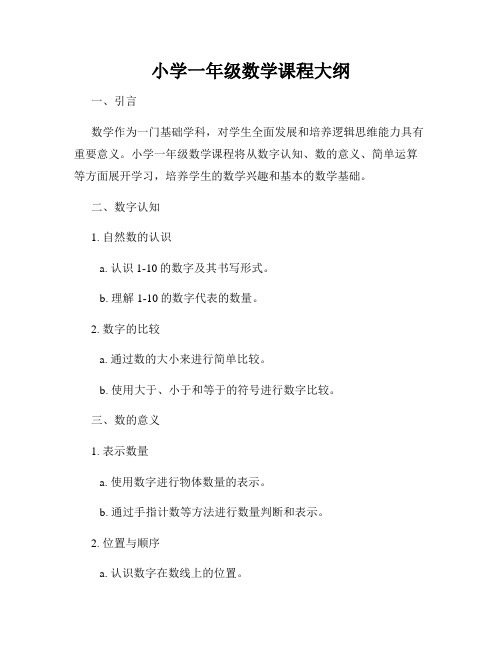 小学一年级数学课程大纲

一、引言

数学作为一门基础学科，对学生全面发展和培养逻辑思维能力具有重要意义。小学一年级数学课程将从数字认知、数的意义、简单运算等方面展开学习，培养学生的数学兴趣和基本的数学基础。

二、数字认知

1. 自然数的认识

a. 认识 1-10 的数字及其书写形式。

b. 理解 1-10 的数字代表的数量。

2. 数字的比较

a. 通过数的大小来进行简单比较。

b. 使用大于、小于和等于的符号进行数字比较。

三、数的意义

1. 表示数量

a. 使用数字进行物体数量的表示。

b. 通过手指计数等方法进行数量判断和表示。

2. 位置与顺序

a. 认识数字在数线上的位置。